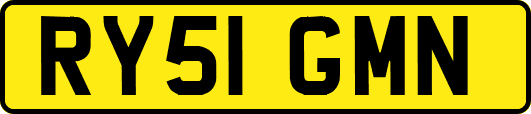 RY51 GMN